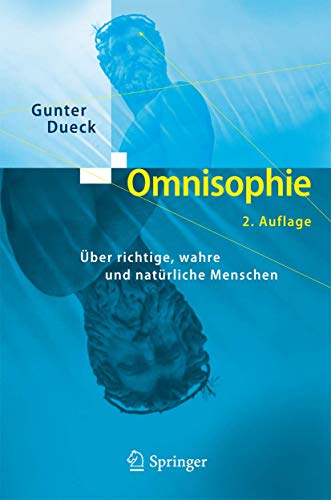 Gunter Dueck

Omnisophie

2. Auflage

Über richtige, wahre und natürliche Menschen

Springer